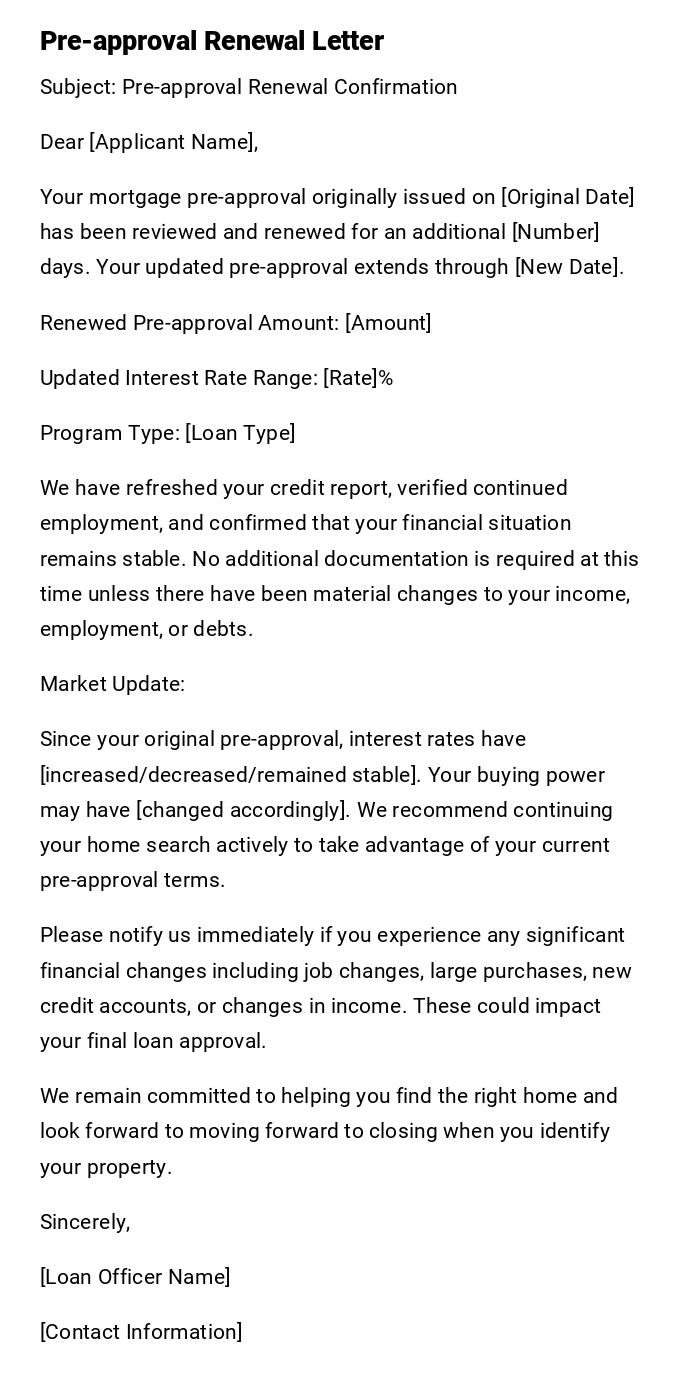 Pre-approval Renewal Letter

Subject: Pre-approval Renewal Confirmation

Dear [Applicant Name],

Your mortgage pre-approval originally issued on [Original Date] has been reviewed and renewed for an additional [Number] days. Your updated pre-approval extends through [New Date].

Renewed Pre-approval Amount: [Amount]

Updated Interest Rate Range: [Rate]%

Program Type: [Loan Type]

We have refreshed your credit report, verified continued employment, and confirmed that your financial situation remains stable. No additional documentation is required at this time unless there have been material changes to your income, employment, or debts.

Market Update:

Since your original pre-approval, interest rates have [increased/decreased/remained stable]. Your buying power may have [changed accordingly]. We recommend continuing your home search actively to take advantage of your current pre-approval terms.

Please notify us immediately if you experience any significant financial changes including job changes, large purchases, new credit accounts, or changes in income. These could impact your final loan approval.

We remain committed to helping you find the right home and look forward to moving forward to closing when you identify your property.

Sincerely,

[Loan Officer Name]

[Contact Information]